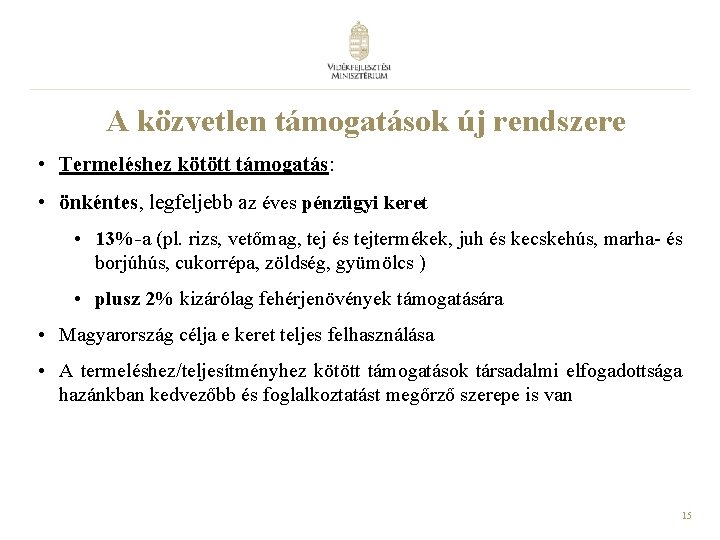 VIDÉKFEJLESZTÉSI MINISZTÉRIUM

A közvetlen támogatások új rendszere

• Termeléshez kötött támogatás:

• önkéntes, legfeljebb az éves pénzügyi keret

• 13%-a (pl. rizs, vetőmag, tej és tejtermékek, juh és kecskehús, marha- és borjúhús, cukorrépa, zöldség, gyümölcs )

• plusz 2% kizárólag fehérjenövények támogatására

• Magyarország célja e keret teljes felhasználása

• A termeléshez/teljesítményhez kötött támogatások társadalmi elfogadottsága hazánkban kedvezőbb és foglalkoztatást megőrző szerepe is van

15